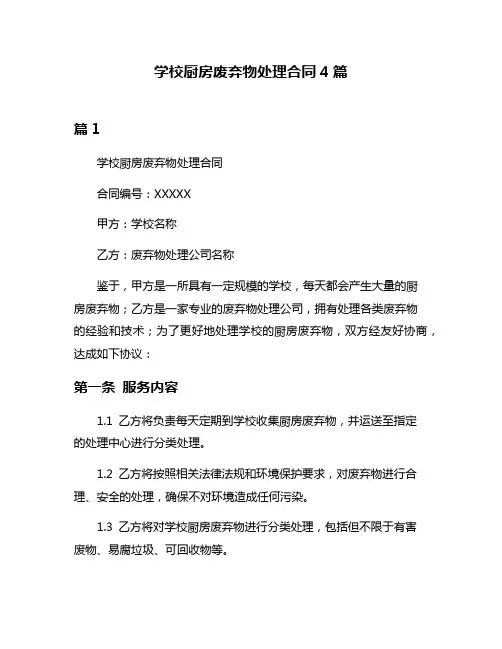 学校厨房废弃物处理合同 4 篇

篇 1

学校厨房废弃物处理合同

合同编号：XXXXX

甲方：学校名称

乙方：废弃物处理公司名称

鉴于，甲方是一所具有一定规模的学校，每天都会产生大量的厨房废弃物；乙方是一家专业的废弃物处理公司，拥有处理各类废弃物的经验和技术；为了更好地处理学校的厨房废弃物，双方经友好协商，达成如下协议：

第一条 服务内容

1.1 乙方将负责每天定期到学校收集厨房废弃物，并运送至指定的处理中心进行分类处理。

1.2 乙方将按照相关法律法规和环境保护要求，对废弃物进行合理、安全的处理，确保不对环境造成任何污染。

1.3 乙方将对学校厨房废弃物进行分类处理，包括但不限于有害废物、易腐垃圾、可回收物等。